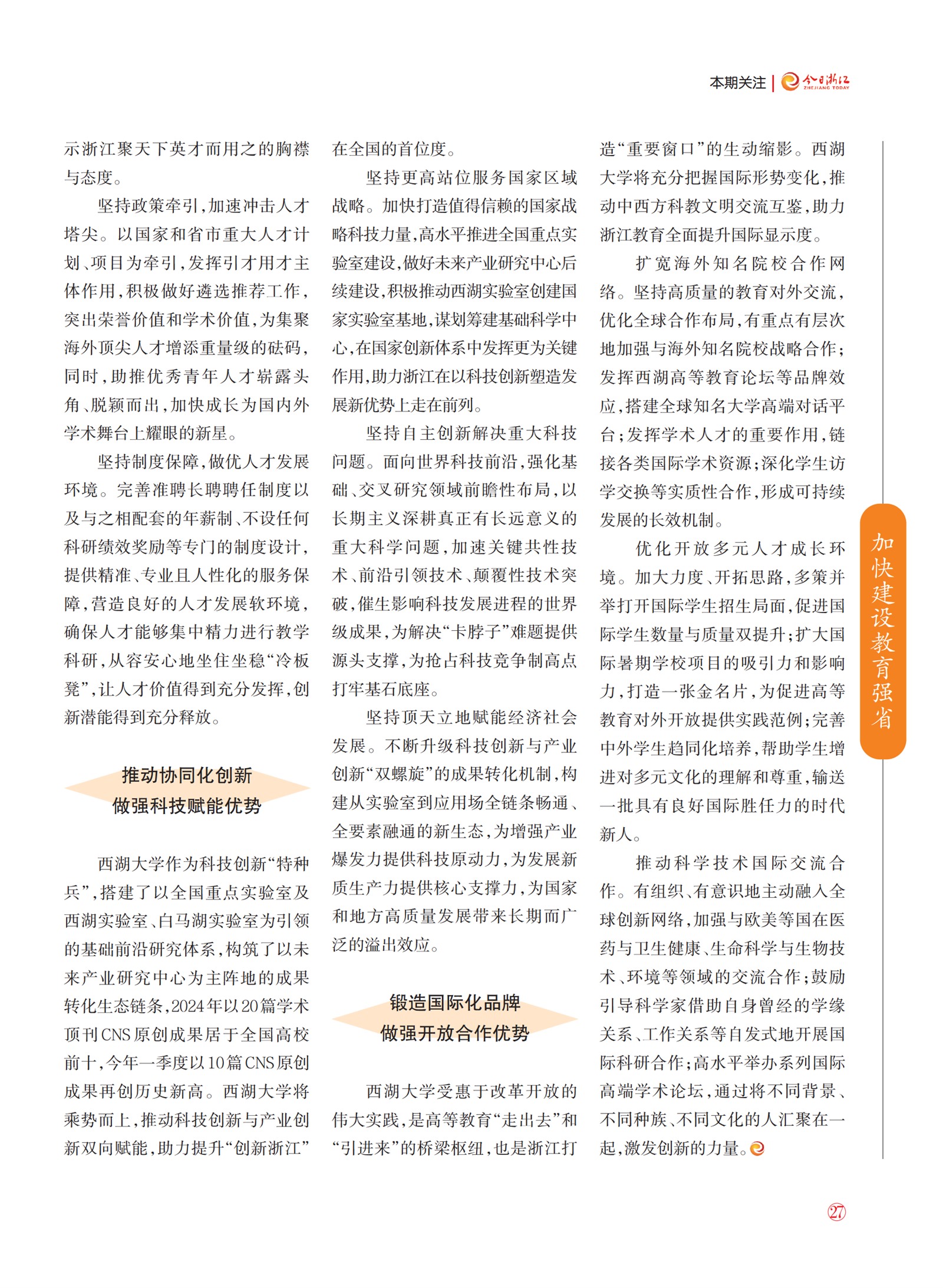 本期关注 | 今日浙江 ZHEJIANG TODAY

示浙江聚天下英才而用之的胸襟与态度。

坚持政策牵引，加速冲击人才塔尖。以国家和省市重大人才计划、项目为牵引，发挥引才用才主体作用，积极做好遴选推荐工作，突出荣誉价值和学术价值，为集聚海外顶尖人才增添重量级的砝码，同时，助推优秀青年人才崭露头角、脱颖而出，加快成长为国内外学术舞台上耀眼的新星。

坚持制度保障，做优人才发展环境。完善准聘长聘聘任制度以及与之相配套的年薪制、不设任何科研绩效奖励等专门的制度设计，提供精准、专业且人性化的服务保障，营造良好的人才发展软环境，确保人才能够集中精力进行教学科研，从容安心地坐住坐稳“冷板凳”，让人才价值得到充分发挥，创新潜能得到充分释放。

推动协同化创新
做强科技赋能优势

西湖大学作为科技创新“特种兵”，搭建了以全国重点实验室及西湖实验室、白马湖实验室为引领的基础前沿研究体系，构筑了以未来产业研究中心为主阵地的成果转化生态链条，2024年以20篇学术顶刊CNS原创成果居于全国高校前十，今年一季度以10篇CNS原创成果再创历史新高。西湖大学将乘势而上，推动科技创新与产业创新双向赋能，助力提升“创新浙江”在全国的首位度。

坚持更高站位服务国家区域战略。加快打造值得信赖的国家战略科技力量，高水平推进全国重点实验室建设，做好未来产业研究中心后续建设，积极推动西湖实验室创建国家实验室基地，谋划筹建基础科学中心，在国家创新体系中发挥更为关键作用，助力浙江在以科技创新塑造发展新优势上走在前列。

坚持自主创新解决重大科技问题。面向世界科技前沿，强化基础、交叉研究领域前瞻性布局，以长期主义深耕真正有长远意义的重大科学问题，加速关键共性技术、前沿引领技术、颠覆性技术突破，催生影响科技发展进程的世界级成果，为解决“卡脖子”难题提供源头支撑，为抢占科技竞争制高点打牢基石底座。

坚持顶天立地赋能经济社会发展。不断升级科技创新与产业创新“双螺旋”的成果转化机制，构建从实验室到应用场全链条畅通、全要素融通的新生态，为增强产业爆发力提供科技原动力，为发展新质生产力提供核心支撑力，为国家和地方高质量发展带来长期而广泛的溢出效应。

锻造国际化品牌
做强开放合作优势

西湖大学受惠于改革开放的伟大实践，是高等教育“走出去”和“引进来”的桥梁枢纽，也是浙江打造“重要窗口”的生动缩影。西湖大学将充分把握国际形势变化，推动中西方科教文明交流互鉴，助力浙江教育全面提升国际显示度。

扩宽海外知名院校合作网络。坚持高质量的教育对外交流，优化全球合作布局，有重点有层次地加强与海外知名院校战略合作；发挥西湖高等教育论坛等品牌效应，搭建全球知名大学高端对话平台；发挥学术人才的重要作用，链接各类国际学术资源；深化学生访学交换等实质性合作，形成可持续发展的长效机制。

优化开放多元人才成长环境。加大力度、开拓思路，多策并举打开国际学生招生局面，促进国际学生数量与质量双提升；扩大国际暑期学校项目的吸引力和影响力，打造一张金名片，为促进高等教育对外开放提供实践范例；完善中外学生趋同化培养，帮助学生增进对多元文化的理解和尊重，输送一批具有良好国际胜任力的时代新人。

推动科学技术国际交流合作。有组织、有意识地主动融入全球创新网络，加强与欧美等国在医药与卫生健康、生命科学与生物技术、环境等领域的交流合作；鼓励引导科学家借助自身曾经的学缘关系、工作关系等自发式地开展国际科研合作；高水平举办系列国际高端学术论坛，通过将不同背景、不同种族、不同文化的人汇聚在一起，激发创新的力量。

加快建设教育强省

27